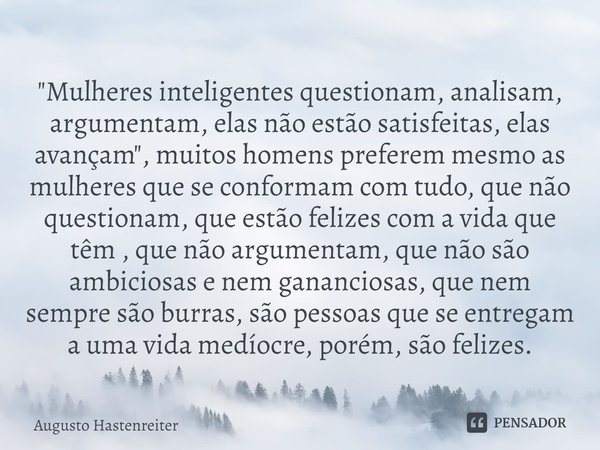 "Mulheres inteligentes questionam, analisam, argumentam, elas não estão satisfeitas, elas avançam", muitos homens preferem mesmo as mulheres que se conformam com tudo, que não questionam, que estão felizes com a vida que têm , que não argumentam, que não são ambiciosas e nem gananciosas, que nem sempre são burras, são pessoas que se entregam a uma vida medíocre, porém, são felizes.

Augusto Hastenreiter

PENSADOR